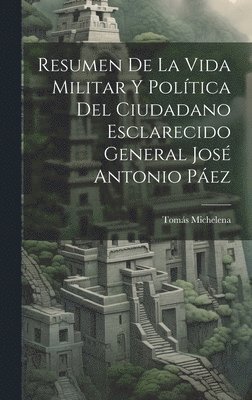 Resumen De La Vida Militar Y Política Del Ciudadano Esclarecido General José Antonio Páez

Tomás Michelena